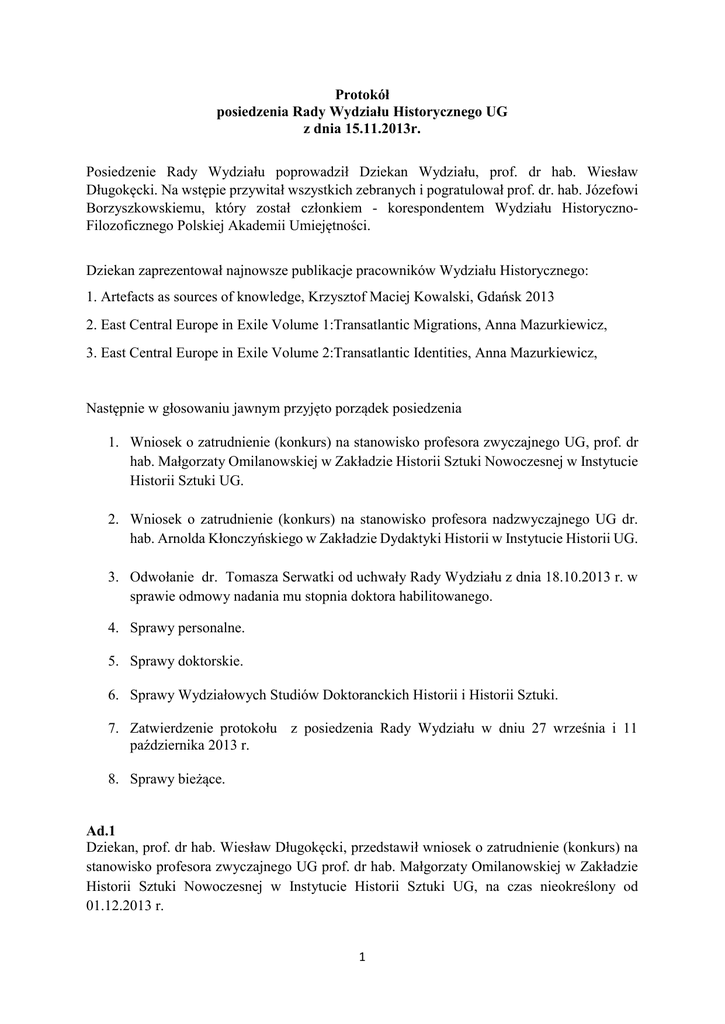 Protokół
posiedzenia Rady Wydziału Historycznego UG
z dnia 15.11.2013r.

Posiedzenie Rady Wydziału poprowadził Dziekan Wydziału, prof. dr hab. Wiesław Długokęcki. Na wstępie przywitał wszystkich zebranych i pogratulował prof. dr. hab. Józefowi Borzyszkowskiemu, który został członkiem - korespondentem Wydziału Historyczno-Filozoficznego Polskiej Akademii Umiejętności.

Dziekan zaprezentował najnowsze publikacje pracowników Wydziału Historycznego:

1. Artefacts as sources of knowledge, Krzysztof Maciej Kowalski, Gdańsk 2013

2. East Central Europe in Exile Volume 1:Transatlantic Migrations, Anna Mazurkiewicz,

3. East Central Europe in Exile Volume 2:Transatlantic Identities, Anna Mazurkiewicz,

Następnie w głosowaniu jawnym przyjęto porządek posiedzenia

1. Wniosek o zatrudnienie (konkurs) na stanowisko profesora zwyczajnego UG, prof. dr hab. Małgorzaty Omilanowskiej w Zakładzie Historii Sztuki Nowoczesnej w Instytucie Historii Sztuki UG.

2. Wniosek o zatrudnienie (konkurs) na stanowisko profesora nadzwyczajnego UG dr. hab. Arnolda Kłonczyńskiego w Zakładzie Dydaktyki Historii w Instytucie Historii UG.

3. Odwołanie dr. Tomasza Serwatki od uchwały Rady Wydziału z dnia 18.10.2013 r. w sprawie odmowy nadania mu stopnia doktora habilitowanego.

4. Sprawy personalne.

5. Sprawy doktorskie.

6. Sprawy Wydziałowych Studiów Doktoranckich Historii i Historii Sztuki.

7. Zatwierdzenie protokołu z posiedzenia Rady Wydziału w dniu 27 września i 11 października 2013 r.

8. Sprawy bieżące.

Ad.1
Dziekan, prof. dr hab. Wiesław Długokęcki, przedstawił wniosek o zatrudnienie (konkurs) na stanowisko profesora zwyczajnego UG prof. dr hab. Małgorzaty Omilanowskiej w Zakładzie Historii Sztuki Nowoczesnej w Instytucie Historii Sztuki UG, na czas nieokreślony od 01.12.2013 r.

1